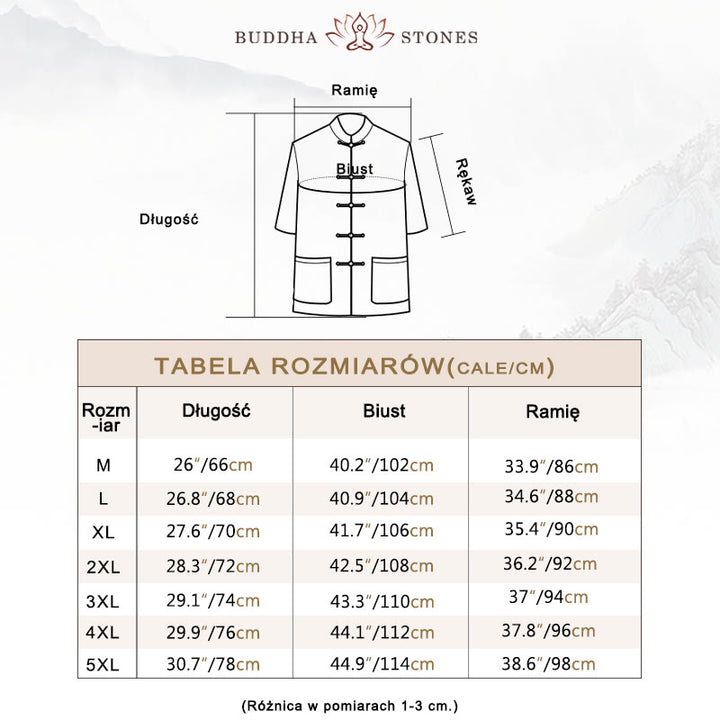 BUDDHA STONES

Ramię

Biust

Rękaw

Długość

TABELA ROZMIARÓW(CALE/CM)

| Rozm-iar | Długość | Biust | Ramię |
|---|---|---|---|
| M | 26″/66cm | 40.2″/102cm | 33.9″/86cm |
| L | 26.8″/68cm | 40.9″/104cm | 34.6″/88cm |
| XL | 27.6″/70cm | 41.7″/106cm | 35.4″/90cm |
| 2XL | 28.3″/72cm | 42.5″/108cm | 36.2″/92cm |
| 3XL | 29.1″/74cm | 43.3″/110cm | 37″/94cm |
| 4XL | 29.9″/76cm | 44.1″/112cm | 37.8″/96cm |
| 5XL | 30.7″/78cm | 44.9″/114cm | 38.6″/98cm |

(Różnica w pomiarach 1-3 cm.)